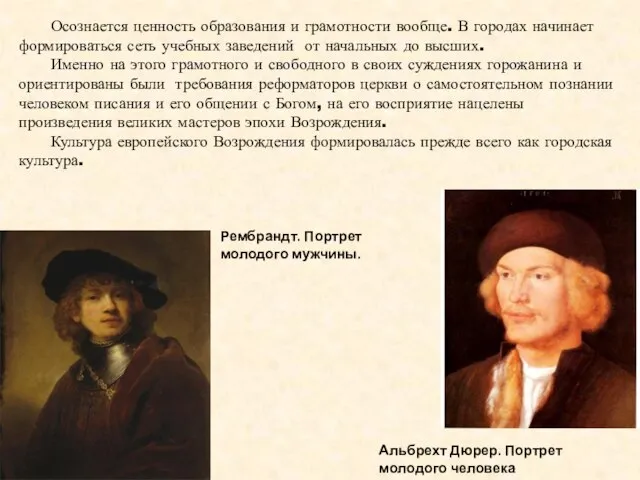 Осознается ценность образования и грамотности вообще. В городах начинает формироваться сеть учебных заведений от начальных до высших.

Именно на этого грамотного и свободного в своих суждениях горожанина и ориентированы были требования реформаторов церкви о самостоятельном познании человеком писания и его общении с Богом, на его восприятие нацелены произведения великих мастеров эпохи Возрождения.

Культура европейского Возрождения формировалась прежде всего как городская культура.

Рембрандт. Портрет молодого мужчины.

Альбрехт Дюрер. Портрет молодого человека